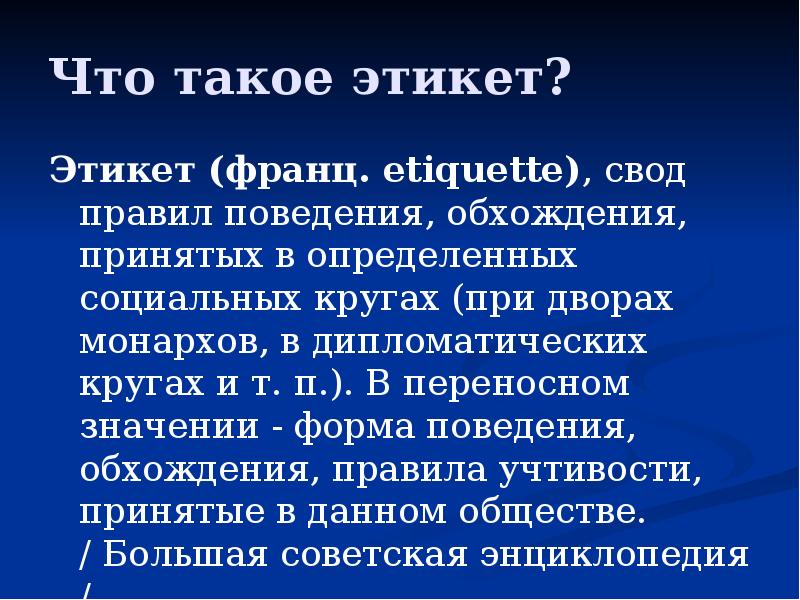 Что такое этикет?

Этикет (франц. etiquette), свод правил поведения, обхождения, принятых в определенных социальных кругах (при дворах монархов, в дипломатических кругах и т. п.). В переносном значении - форма поведения, обхождения, правила учтивости, принятые в данном обществе.
/ Большая советская энциклопедия /